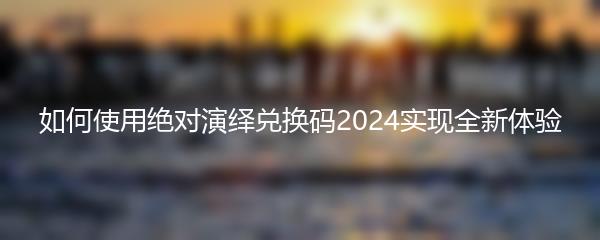 如何使用绝对演绎兑换码2024实现全新体验